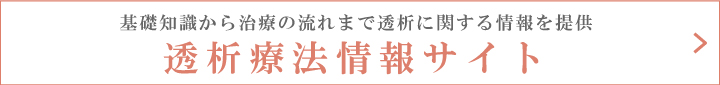 基礎知識から治療の流れまで透析に関する情報を提供

透析療法情報サイト